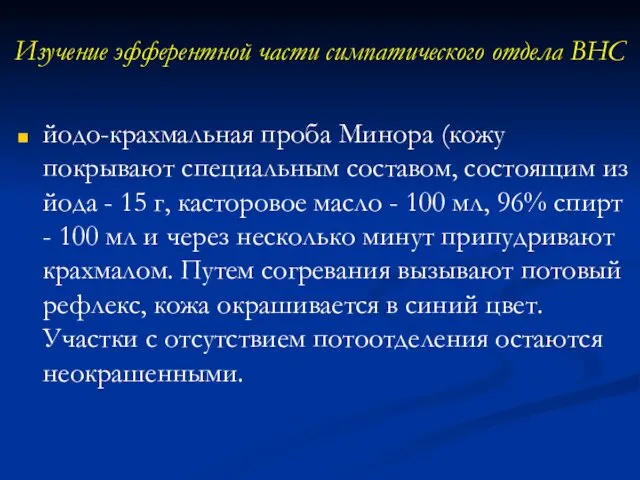 Изучение эфферентной части симпатического отдела ВНС

йодо-крахмальная проба Минора (кожу покрывают специальным составом, состоящим из йода - 15 г, касторовое масло - 100 мл, 96% спирт - 100 мл и через несколько минут припудривают крахмалом. Путем согревания вызывают потовый рефлекс, кожа окрашивается в синий цвет. Участки с отсутствием потоотделения остаются неокрашенными.